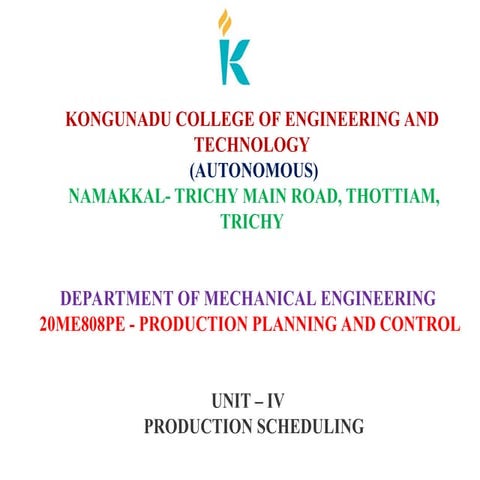 K

KONGUNADU COLLEGE OF ENGINEERING AND TECHNOLOGY
(AUTONOMOUS)
NAMAKKAL- TRICHY MAIN ROAD, THOTTIAM, TRICHY

DEPARTMENT OF MECHANICAL ENGINEERING
20ME808PE - PRODUCTION PLANNING AND CONTROL

UNIT – IV
PRODUCTION SCHEDULING